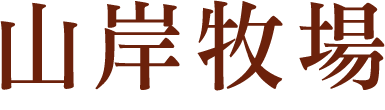 山岸牧場